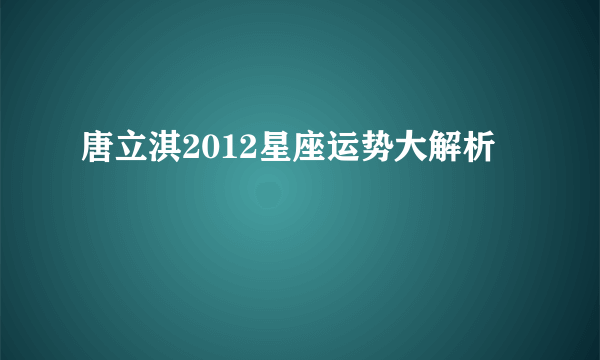 唐立淇2012星座运势大解析